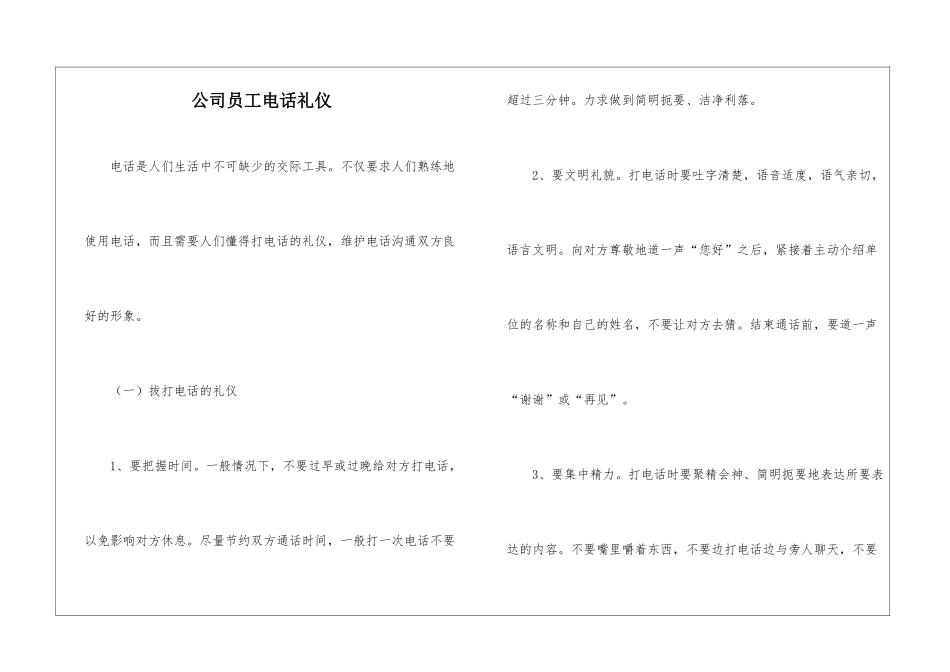 公司员工电话礼仪

电话是人们生活中不可缺少的交际工具。不仅要求人们熟练地使用电话，而且需要人们懂得打电话的礼仪，维护电话沟通双方良好的形象。

（一）拨打电话的礼仪

1、要把握时间。一般情况下，不要过早或过晚给对方打电话，以免影响对方休息。尽量节约双方通话时间，一般打一次电话不要超过三分钟。力求做到简明扼要、洁净利落。

2、要文明礼貌。打电话时要吐字清楚，语音适度，语气亲切，语言文明。向对方尊敬地道一声“您好”之后，紧接着主动介绍单位的名称和自己的姓名，不要让对方去猜。结束通话前，要道一声“谢谢”或“再见”。

3、要集中精力。打电话时要聚精会神、简明扼要地表达所要表达的内容。不要嘴里嚼着东西，不要边打电话边与旁人聊天，不要